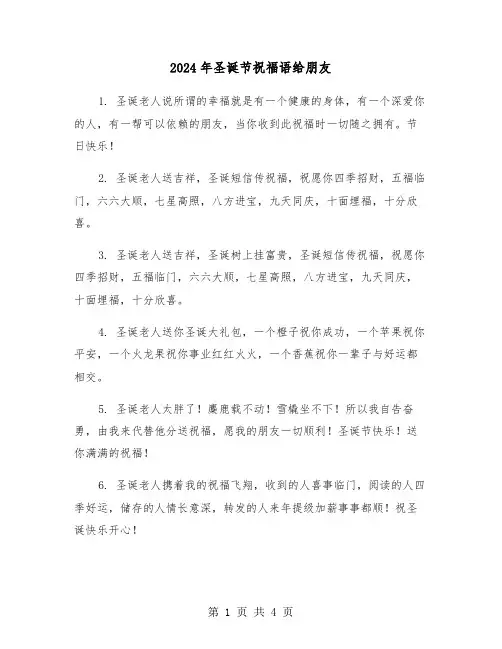 2024年圣诞节祝福语给朋友

1. 圣诞老人说所谓的幸福就是有一个健康的身体，有一个深爱你的人，有一帮可以依赖的朋友，当你收到此祝福时一切随之拥有。节日快乐！

2. 圣诞老人送吉祥，圣诞短信传祝福，祝愿你四季招财，五福临门，六六大顺，七星高照，八方进宝，九天同庆，十面埋福，十分欣喜。

3. 圣诞老人送吉祥，圣诞树上挂富贵，圣诞短信传祝福，祝愿你四季招财，五福临门，六六大顺，七星高照，八方进宝，九天同庆，十面埋福，十分欣喜。

4. 圣诞老人送你圣诞大礼包，一个橙子祝你成功，一个苹果祝你平安，一个火龙果祝你事业红红火火，一个香蕉祝你一辈子与好运都相交。

5. 圣诞老人太胖了！麋鹿载不动！雪橇坐不下！所以我自告奋勇，由我来代替他分送祝福，愿我的朋友一切顺利！圣诞节快乐！送你满满的祝福！

6. 圣诞老人携着我的祝福飞翔，收到的人喜事临门，阅读的人四季好运，储存的人情长意深，转发的人来年提级加薪事事都顺！祝圣诞快乐开心！

第 1 页 共 4 页